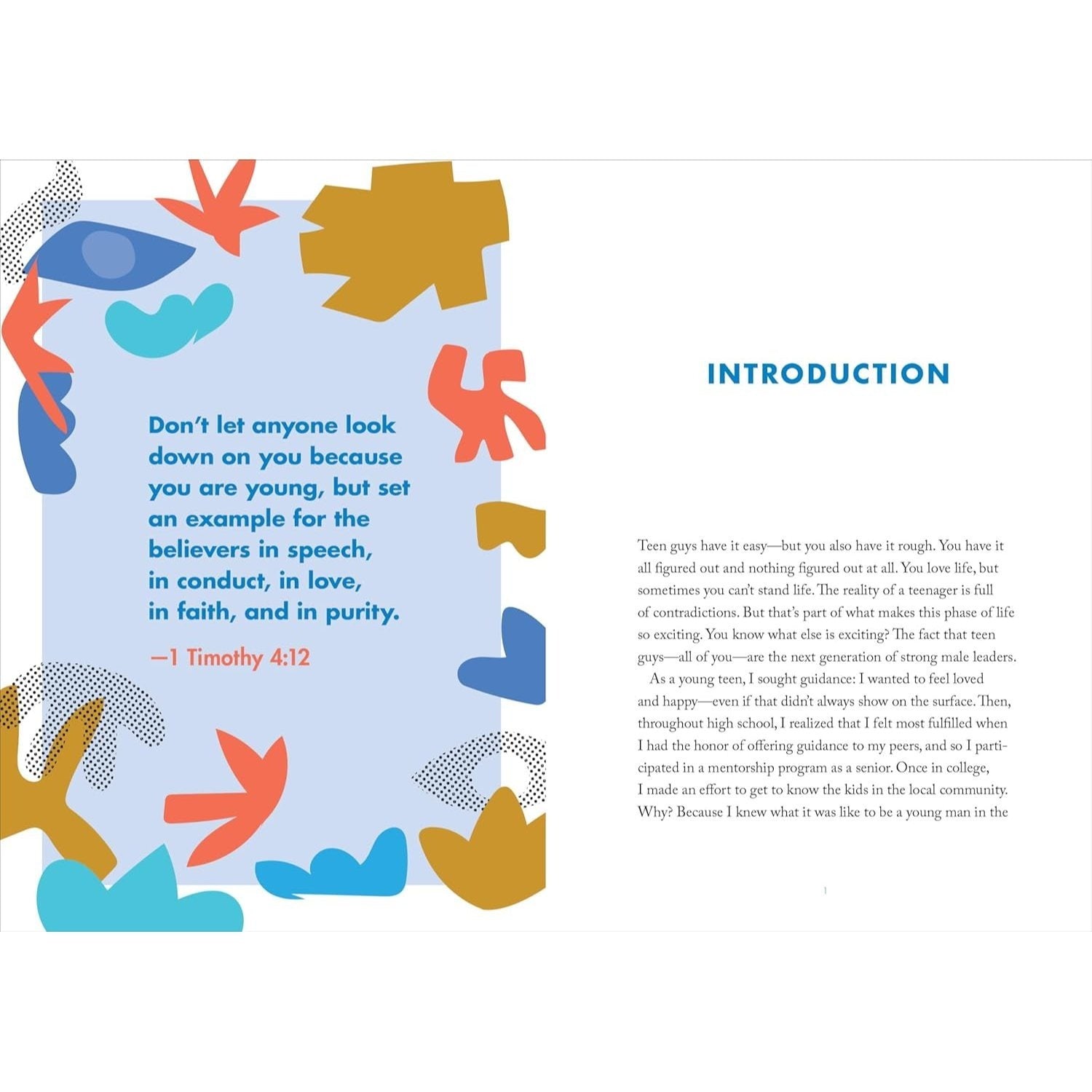 Don't let anyone look down on you because you are young, but set an example for the believers in speech, in conduct, in love, in faith, and in purity.

—1 Timothy 4:12

INTRODUCTION

Teen guys have it easy—but you also have it rough. You have it all figured out and nothing figured out at all. You love life, but sometimes you can't stand life. The reality of a teenager is full of contradictions. But that's part of what makes this phase of life so exciting. You know what else is exciting? The fact that teen guys—all of you—are the next generation of strong male leaders.

As a young teen, I sought guidance: I wanted to feel loved and happy—even if that didn't always show on the surface. Then, throughout high school, I realized that I felt most fulfilled when I had the honor of offering guidance to my peers, and so I participated in a mentorship program as a senior. Once in college, I made an effort to get to know the kids in the local community. Why? Because I knew what it was like to be a young man in the

1